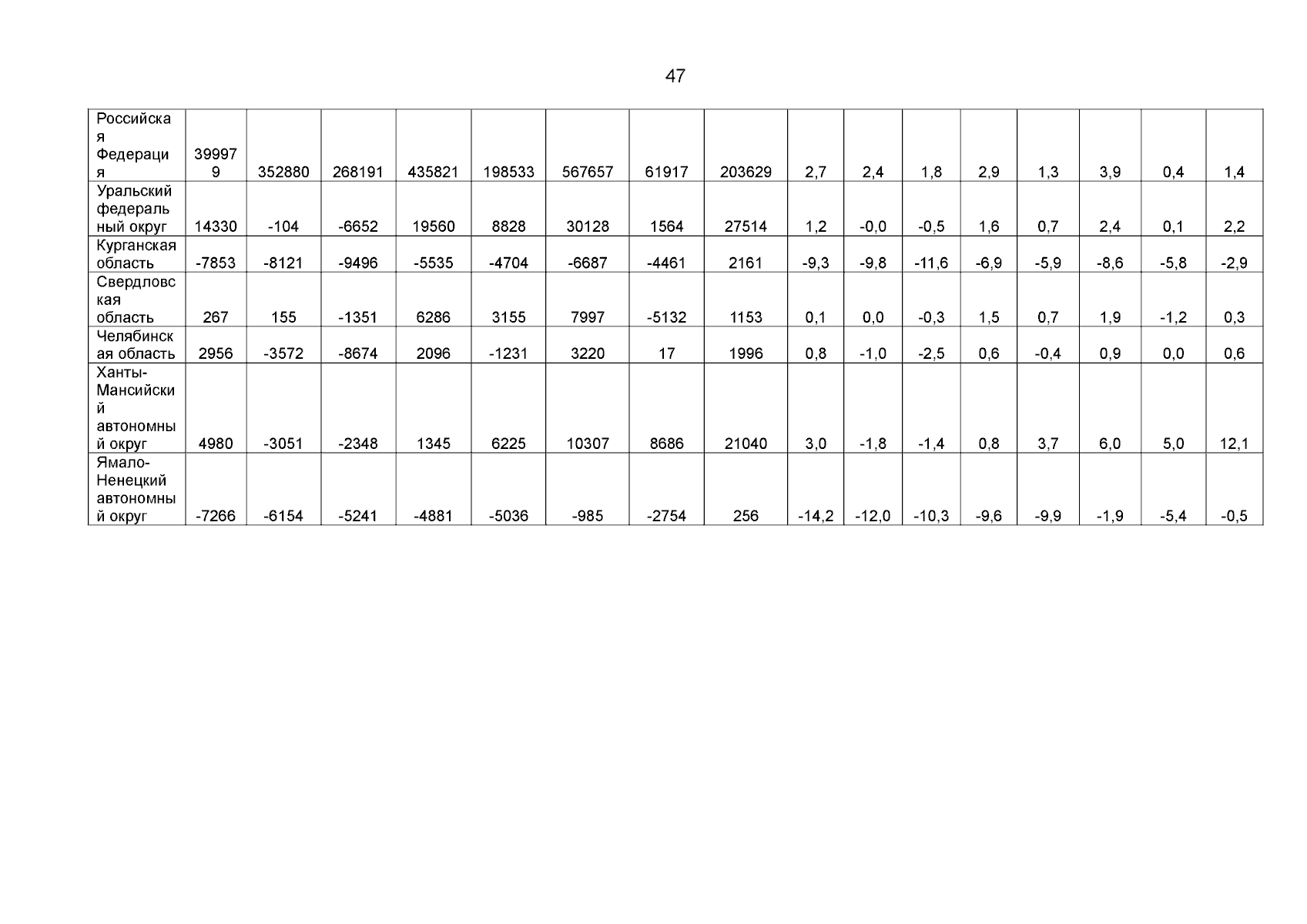 47

| Российская Федерация | 399979 | 352880 | 268191 | 435821 | 198533 | 567657 | 61917 | 203629 | 2,7 | 2,4 | 1,8 | 2,9 | 1,3 | 3,9 | 0,4 | 1,4 |
|---|---|---|---|---|---|---|---|---|---|---|---|---|---|---|---|---|
| Уральский федеральный округ | 14330 | -104 | -6652 | 19560 | 8828 | 30128 | 1564 | 27514 | 1,2 | -0,0 | -0,5 | 1,6 | 0,7 | 2,4 | 0,1 | 2,2 |
| Курганская область | -7853 | -8121 | -9496 | -5535 | -4704 | -6687 | -4461 | 2161 | -9,3 | -9,8 | -11,6 | -6,9 | -5,9 | -8,6 | -5,8 | -2,9 |
| Свердловская область | 267 | 155 | -1351 | 6286 | 3155 | 7997 | -5132 | 1153 | 0,1 | 0,0 | -0,3 | 1,5 | 0,7 | 1,9 | -1,2 | 0,3 |
| Челябинская область | 2956 | -3572 | -8674 | 2096 | -1231 | 3220 | 17 | 1996 | 0,8 | -1,0 | -2,5 | 0,6 | -0,4 | 0,9 | 0,0 | 0,6 |
| Ханты-Мансийский автономный округ | 4980 | -3051 | -2348 | 1345 | 6225 | 10307 | 8686 | 21040 | 3,0 | -1,8 | -1,4 | 0,8 | 3,7 | 6,0 | 5,0 | 12,1 |
| Ямало-Ненецкий автономный округ | -7266 | -6154 | -5241 | -4881 | -5036 | -985 | -2754 | 256 | -14,2 | -12,0 | -10,3 | -9,6 | -9,9 | -1,9 | -5,4 | -0,5 |